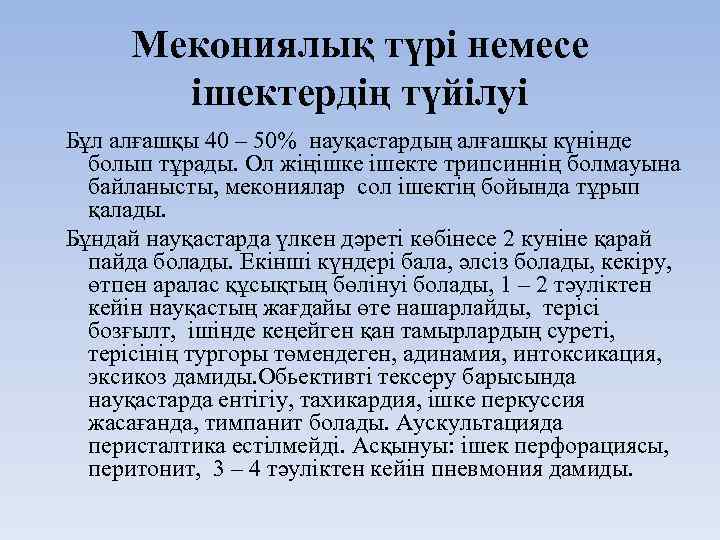 Мекониялық түрі немесе ішектердің түйілуі

Бұл алғашқы 40 – 50% науқастардың алғашқы күнінде болып тұрады. Ол жіңішке ішекте трипсиннің болмауына байланысты, мекониялар сол ішектің бойында тұрып қалады.

Бұндай науқастарда үлкен дәреті көбінесе 2 куніне қарай пайда болады. Екінші күндері бала, әлсіз болады, кекіру, өтпен аралас құсықтың бөлінуі болады, 1 – 2 тәуліктен кейін науқастың жағдайы өте нашарлайды, терісі бозғылт, ішінде кеңейген қан тамырлардың суреті, терісінің тургоры төмендеген, адинамия, интоксикация, эксикоз дамиды.Обьективті тексеру барысында науқастарда ентігіу, тахикардия, ішке перкуссия жасағанда, тимпанит болады. Аускультацияда перисталтика естілмейді. Асқынуы: ішек перфорациясы, перитонит, 3 – 4 тәуліктен кейін пневмония дамиды.